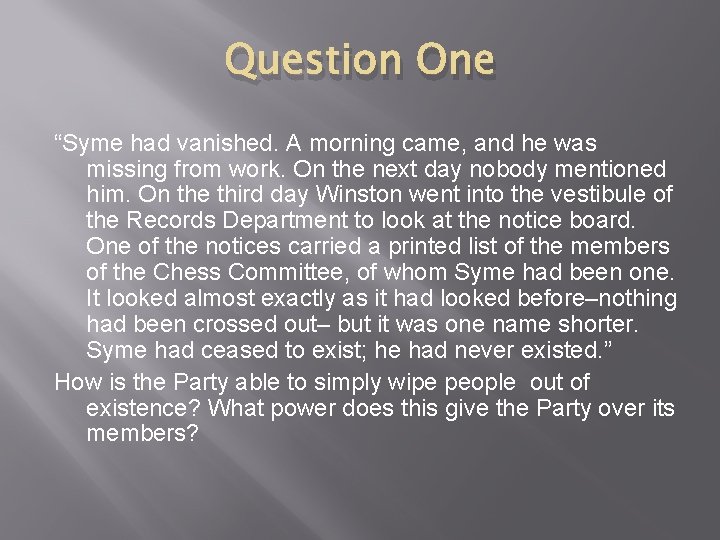 Question One

“Syme had vanished. A morning came, and he was missing from work. On the next day nobody mentioned him. On the third day Winston went into the vestibule of the Records Department to look at the notice board. One of the notices carried a printed list of the members of the Chess Committee, of whom Syme had been one. It looked almost exactly as it had looked before–nothing had been crossed out– but it was one name shorter. Syme had ceased to exist; he had never existed.”

How is the Party able to simply wipe people out of existence? What power does this give the Party over its members?